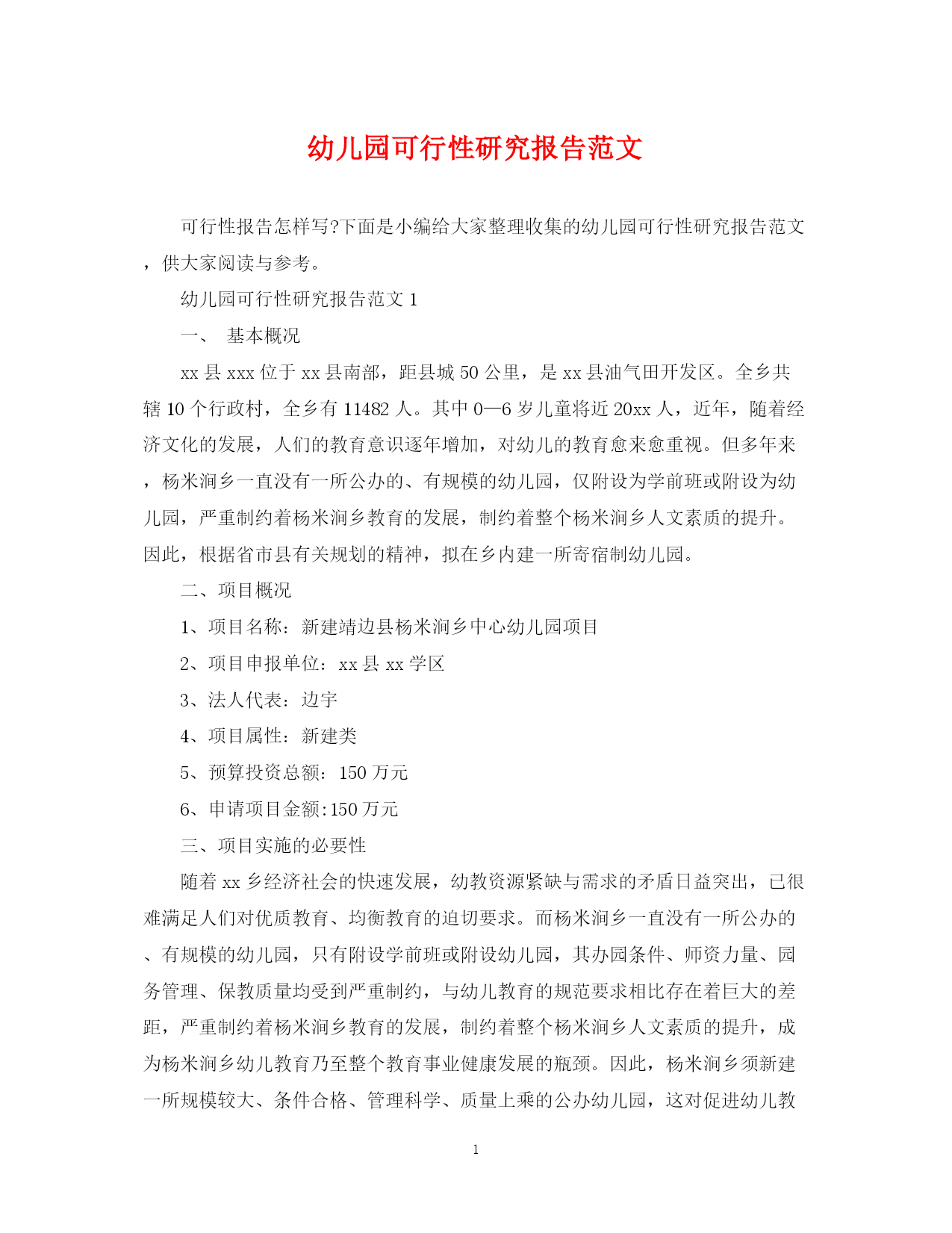 幼儿园可行性研究报告范文

可行性报告怎样写?下面是小编给大家整理收集的幼儿园可行性研究报告范文，供大家阅读与参考。

幼儿园可行性研究报告范文 1

一、 基本概况

xx 县 xxx 位于 xx 县南部，距县城 50 公里，是 xx 县油气田开发区。全乡共辖 10 个行政村，全乡有 11482 人。其中 0—6 岁儿童将近 20xx 人，近年，随着经济文化的发展，人们的教育意识逐年增加，对幼儿的教育愈来愈重视。但多年来，杨米涧乡一直没有一所公办的、有规模的幼儿园，仅附设为学前班或附设为幼儿园，严重制约着杨米涧乡教育的发展，制约着整个杨米涧乡人文素质的提升。因此，根据省市县有关规划的精神，拟在乡内建一所寄宿制幼儿园。

二、项目概况

1、项目名称：新建靖边县杨米涧乡中心幼儿园项目

2、项目申报单位：xx 县 xx 学区

3、法人代表：边宇

4、项目属性：新建类

5、预算投资总额：150 万元

6、申请项目金额:150 万元

三、项目实施的必要性

随着 xx 乡经济社会的快速发展，幼教资源紧缺与需求的矛盾日益突出，已很难满足人们对优质教育、均衡教育的迫切要求。而杨米涧乡一直没有一所公办的、有规模的幼儿园，只有附设学前班或附设幼儿园，其办园条件、师资力量、园务管理、保教质量均受到严重制约，与幼儿教育的规范要求相比存在着巨大的差距，严重制约着杨米涧乡教育的发展，制约着整个杨米涧乡人文素质的提升，成为杨米涧乡幼儿教育乃至整个教育事业健康发展的瓶颈。因此，杨米涧乡须新建一所规模较大、条件合格、管理科学、质量上乘的公办幼儿园，这对促进幼儿教

1